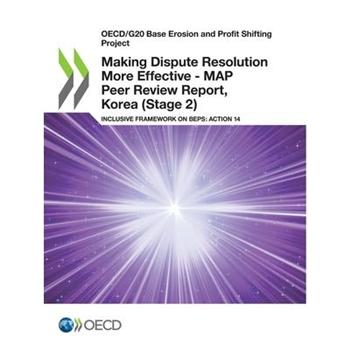 OECD/G20 Base Erosion and Profit Shifting Project

Making Dispute Resolution More Effective - MAP Peer Review Report, Korea (Stage 2)

INCLUSIVE FRAMEWORK ON BEPS: ACTION 14

OECD